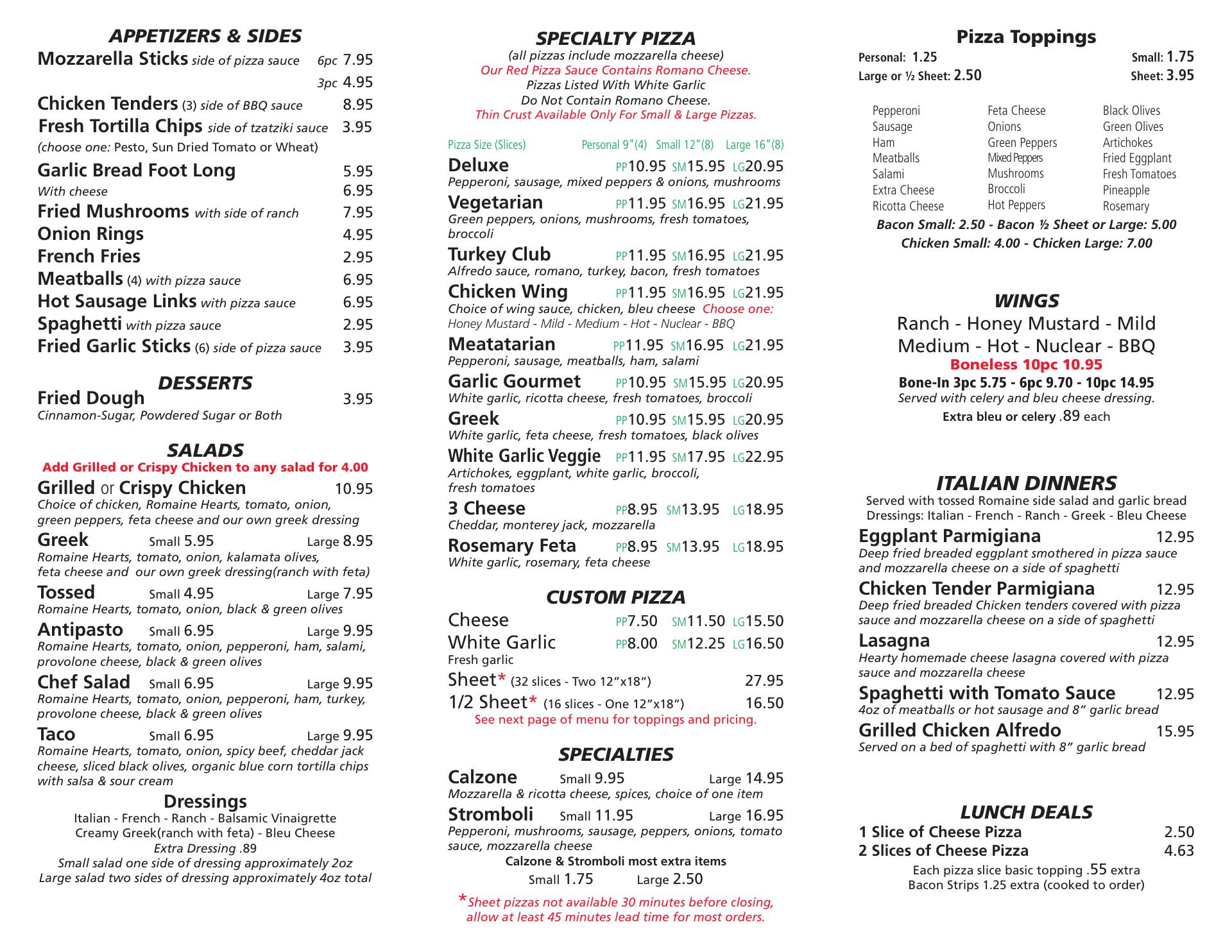 APPETIZERS & SIDES

Mozzarella Sticks side of pizza sauce 6pc 7.95
3pc 4.95
Chicken Tenders (3) side of BBQ sauce 8.95
Fresh Tortilla Chips side of tzatziki sauce 3.95
(choose one: Pesto, Sun Dried Tomato or Wheat)
Garlic Bread Foot Long 5.95
With cheese 6.95
Fried Mushrooms with side of ranch 7.95
Onion Rings 4.95
French Fries 2.95
Meatballs (4) with pizza sauce 6.95
Hot Sausage Links with pizza sauce 6.95
Spaghetti with pizza sauce 2.95
Fried Garlic Sticks (6) side of pizza sauce 3.95

DESSERTS

Fried Dough 3.95
Cinnamon-Sugar, Powdered Sugar or Both

SALADS

Add Grilled or Crispy Chicken to any salad for 4.00

Grilled or Crispy Chicken 10.95
Choice of chicken, Romaine Hearts, tomato, onion, green peppers, feta cheese and our own greek dressing
Greek Small 5.95 Large 8.95
Romaine Hearts, tomato, onion, kalamata olives, feta cheese and our own greek dressing(ranch with feta)
Tossed Small 4.95 Large 7.95
Romaine Hearts, tomato, onion, black & green olives
Antipasto Small 6.95 Large 9.95
Romaine Hearts, tomato, onion, pepperoni, ham, salami, provolone cheese, black & green olives
Chef Salad Small 6.95 Large 9.95
Romaine Hearts, tomato, onion, pepperoni, ham, turkey, provolone cheese, black & green olives
Taco Small 6.95 Large 9.95
Romaine Hearts, tomato, onion, spicy beef, cheddar jack cheese, sliced black olives, organic blue corn tortilla chips with salsa & sour cream

Dressings
Italian - French - Ranch - Balsamic Vinaigrette
Creamy Greek(ranch with feta) - Bleu Cheese
Extra Dressing .89
Small salad one side of dressing approximately 2oz
Large salad two sides of dressing approximately 4oz total

SPECIALTY PIZZA
(all pizzas include mozzarella cheese)
Our Red Pizza Sauce Contains Romano Cheese.
Pizzas Listed With White Garlic
Do Not Contain Romano Cheese.
Thin Crust Available Only For Small & Large Pizzas.

Pizza Size (Slices) Personal 9"(4) Small 12"(8) Large 16"(8)
Deluxe PP10.95 SM15.95 LG20.95
Pepperoni, sausage, mixed peppers & onions, mushrooms
Vegetarian PP11.95 SM16.95 LG21.95
Green peppers, onions, mushrooms, fresh tomatoes, broccoli
Turkey Club PP11.95 SM16.95 LG21.95
Alfredo sauce, romano, turkey, bacon, fresh tomatoes
Chicken Wing PP11.95 SM16.95 LG21.95
Choice of wing sauce, chicken, bleu cheese Choose one:
Honey Mustard - Mild - Medium - Hot - Nuclear - BBQ
Meatatarian PP11.95 SM16.95 LG21.95
Pepperoni, sausage, meatballs, ham, salami
Garlic Gourmet PP10.95 SM15.95 LG20.95
White garlic, ricotta cheese, fresh tomatoes, broccoli
Greek PP10.95 SM15.95 LG20.95
White garlic, feta cheese, fresh tomatoes, black olives
White Garlic Veggie PP11.95 SM17.95 LG22.95
Artichokes, eggplant, white garlic, broccoli, fresh tomatoes
3 Cheese PP8.95 SM13.95 LG18.95
Cheddar, monterey jack, mozzarella
Rosemary Feta PP8.95 SM13.95 LG18.95
White garlic, rosemary, feta cheese

CUSTOM PIZZA

Cheese PP7.50 SM11.50 LG15.50
White Garlic PP8.00 SM12.25 LG16.50
Fresh garlic
Sheet* (32 slices - Two 12"x18") 27.95
1/2 Sheet* (16 slices - One 12"x18") 16.50
See next page of menu for toppings and pricing.

SPECIALTIES

Calzone Small 9.95 Large 14.95
Mozzarella & ricotta cheese, spices, choice of one item
Stromboli Small 11.95 Large 16.95
Pepperoni, mushrooms, sausage, peppers, onions, tomato sauce, mozzarella cheese
Calzone & Stromboli most extra items
Small 1.75 Large 2.50
*Sheet pizzas not available 30 minutes before closing, allow at least 45 minutes lead time for most orders.

Pizza Toppings
Personal: 1.25 Small: 1.75
Large or ½ Sheet: 2.50 Sheet: 3.95

Pepperoni
Sausage
Ham
Meatballs
Salami
Extra Cheese
Ricotta Cheese

Feta Cheese
Onions
Green Peppers
Mixed Peppers
Mushrooms
Broccoli
Hot Peppers

Black Olives
Green Olives
Artichokes
Fried Eggplant
Fresh Tomatoes
Pineapple
Rosemary

Bacon Small: 2.50 - Bacon ½ Sheet or Large: 5.00
Chicken Small: 4.00 - Chicken Large: 7.00

WINGS
Ranch - Honey Mustard - Mild
Medium - Hot - Nuclear - BBQ
Boneless 10pc 10.95
Bone-In 3pc 5.75 - 6pc 9.70 - 10pc 14.95
Served with celery and bleu cheese dressing.
Extra bleu or celery .89 each

ITALIAN DINNERS
Served with tossed Romaine side salad and garlic bread
Dressings: Italian - French - Ranch - Greek - Bleu Cheese
Eggplant Parmigiana 12.95
Deep fried breaded eggplant smothered in pizza sauce and mozzarella cheese on a side of spaghetti
Chicken Tender Parmigiana 12.95
Deep fried breaded Chicken tenders covered with pizza sauce and mozzarella cheese on a side of spaghetti
Lasagna 12.95
Hearty homemade cheese lasagna covered with pizza sauce and mozzarella cheese
Spaghetti with Tomato Sauce 12.95
4oz of meatballs or hot sausage and 8" garlic bread
Grilled Chicken Alfredo 15.95
Served on a bed of spaghetti with 8" garlic bread

LUNCH DEALS
1 Slice of Cheese Pizza 2.50
2 Slices of Cheese Pizza 4.63
Each pizza slice basic topping .55 extra
Bacon Strips 1.25 extra (cooked to order)